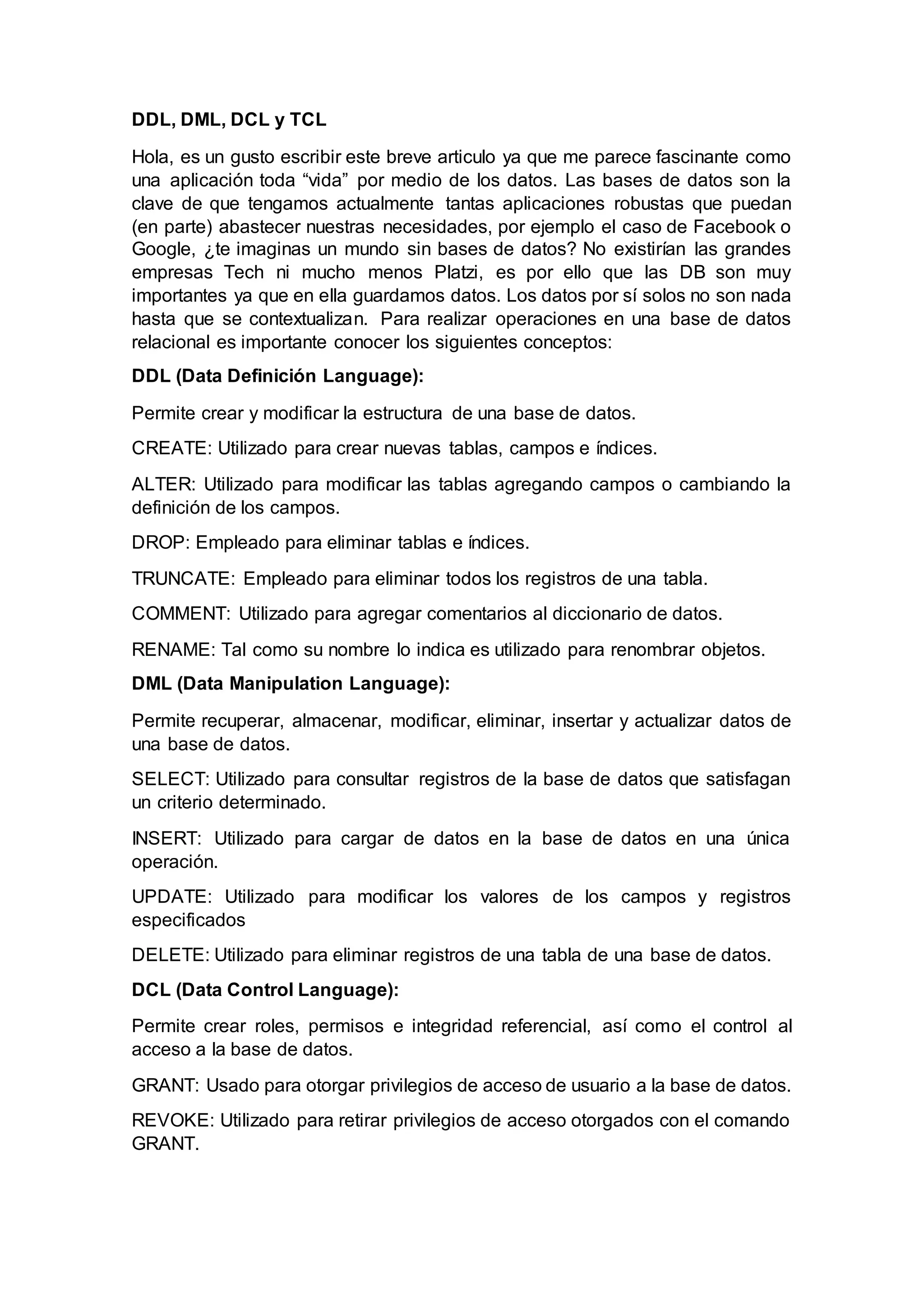 DDL, DML, DCL y TCL

Hola, es un gusto escribir este breve articulo ya que me parece fascinante como una aplicación toda “vida” por medio de los datos. Las bases de datos son la clave de que tengamos actualmente tantas aplicaciones robustas que puedan (en parte) abastecer nuestras necesidades, por ejemplo el caso de Facebook o Google, ¿te imaginas un mundo sin bases de datos? No existirían las grandes empresas Tech ni mucho menos Platzi, es por ello que las DB son muy importantes ya que en ella guardamos datos. Los datos por sí solos no son nada hasta que se contextualizan. Para realizar operaciones en una base de datos relacional es importante conocer los siguientes conceptos:

DDL (Data Definición Language):

Permite crear y modificar la estructura de una base de datos.

CREATE: Utilizado para crear nuevas tablas, campos e índices.

ALTER: Utilizado para modificar las tablas agregando campos o cambiando la definición de los campos.

DROP: Empleado para eliminar tablas e índices.

TRUNCATE: Empleado para eliminar todos los registros de una tabla.

COMMENT: Utilizado para agregar comentarios al diccionario de datos.

RENAME: Tal como su nombre lo indica es utilizado para renombrar objetos.

DML (Data Manipulation Language):

Permite recuperar, almacenar, modificar, eliminar, insertar y actualizar datos de una base de datos.

SELECT: Utilizado para consultar registros de la base de datos que satisfagan un criterio determinado.

INSERT: Utilizado para cargar de datos en la base de datos en una única operación.

UPDATE: Utilizado para modificar los valores de los campos y registros especificados

DELETE: Utilizado para eliminar registros de una tabla de una base de datos.

DCL (Data Control Language):

Permite crear roles, permisos e integridad referencial, así como el control al acceso a la base de datos.

GRANT: Usado para otorgar privilegios de acceso de usuario a la base de datos.

REVOKE: Utilizado para retirar privilegios de acceso otorgados con el comando GRANT.